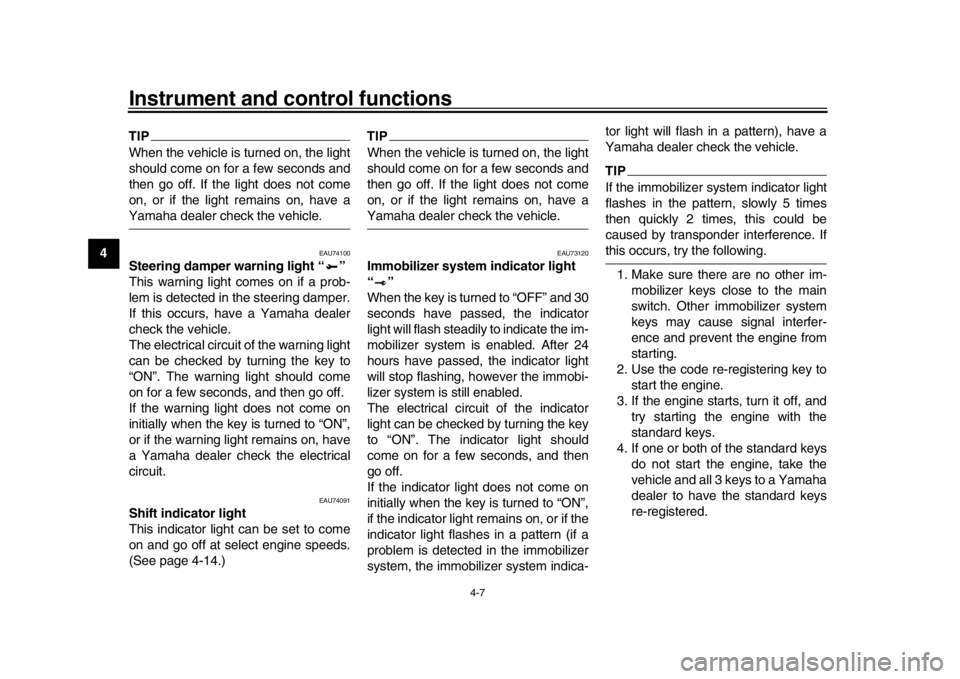 Instrument and control functions

4

TIP

When the vehicle is turned on, the light should come on for a few seconds and then go off. If the light does not come on, or if the light remains on, have a Yamaha dealer check the vehicle.

EAU74100

Steering damper warning light " "

This warning light comes on if a problem is detected in the steering damper. If this occurs, have a Yamaha dealer check the vehicle.

The electrical circuit of the warning light can be checked by turning the key to "ON". The warning light should come on for a few seconds, and then go off.

If the warning light does not come on initially when the key is turned to "ON", or if the warning light remains on, have a Yamaha dealer check the electrical circuit.

EAU74091

Shift indicator light

This indicator light can be set to come on and go off at select engine speeds. (See page 4-14.)

TIP

When the vehicle is turned on, the light should come on for a few seconds and then go off. If the light does not come on, or if the light remains on, have a Yamaha dealer check the vehicle.

EAU73120

Immobilizer system indicator light " "

When the key is turned to "OFF" and 30 seconds have passed, the indicator light will flash steadily to indicate the immobilizer system is enabled. After 24 hours have passed, the indicator light will stop flashing, however the immobilizer system is still enabled.

The electrical circuit of the indicator light can be checked by turning the key to "ON". The indicator light should come on for a few seconds, and then go off.

If the indicator light does not come on initially when the key is turned to "ON", if the indicator light remains on, or if the indicator light flashes in a pattern (if a problem is detected in the immobilizer system, the immobilizer system indicator light will flash in a pattern), have a Yamaha dealer check the vehicle.

TIP

If the immobilizer system indicator light flashes in the pattern, slowly 5 times then quickly 2 times, this could be caused by transponder interference. If this occurs, try the following.

1. Make sure there are no other immobilizer keys close to the main switch. Other immobilizer system keys may cause signal interference and prevent the engine from starting.
2. Use the code re-registering key to start the engine.
3. If the engine starts, turn it off, and try starting the engine with the standard keys.
4. If one or both of the standard keys do not start the engine, take the vehicle and all 3 keys to a Yamaha dealer to have the standard keys re-registered.

4-7

carmanualsonline.info